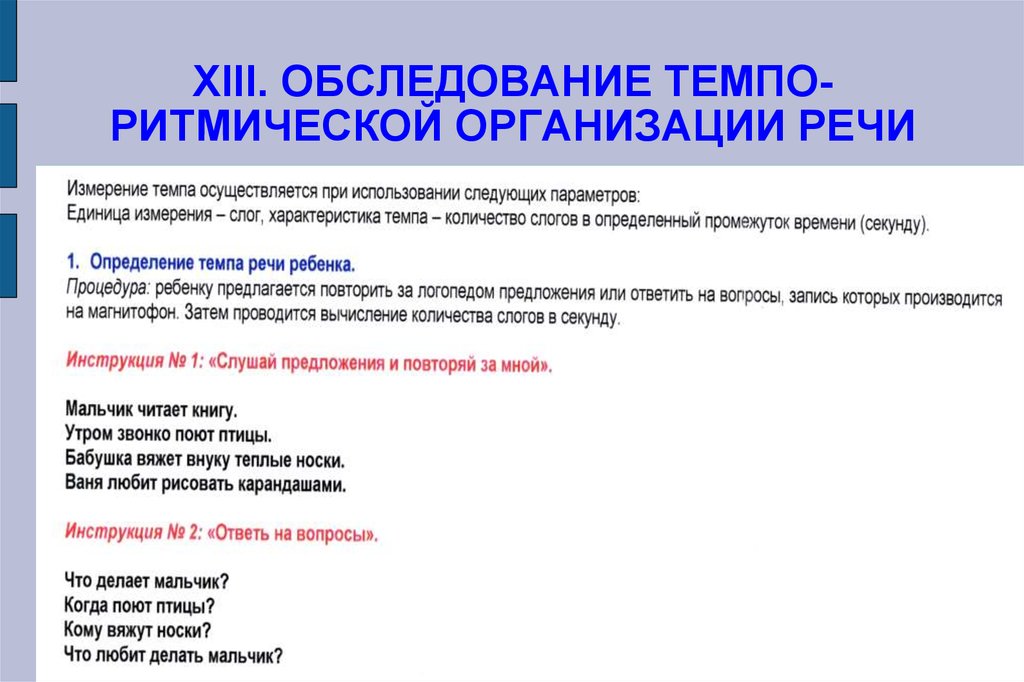 XIII. ОБСЛЕДОВАНИЕ ТЕМПО-РИТМИЧЕСКОЙ ОРГАНИЗАЦИИ РЕЧИ

Измерение темпа осуществляется при использовании следующих параметров:
Единица измерения – слог, характеристика темпа – количество слогов в определенный промежуток времени (секунду).

1. Определение темпа речи ребенка.
Процедура: ребенку предлагается повторить за логопедом предложения или ответить на вопросы, запись которых производится на магнитофон. Затем проводится вычисление количества слогов в секунду.

Инструкция № 1: «Слушай предложения и повторяй за мной».

Мальчик читает книгу.
Утром звонко поют птицы.
Бабушка вяжет внуку теплые носки.
Ваня любит рисовать карандашами.

Инструкция № 2: «Ответь на вопросы».

Что делает мальчик?
Когда поют птицы?
Кому вяжут носки?
Что любит делать мальчик?